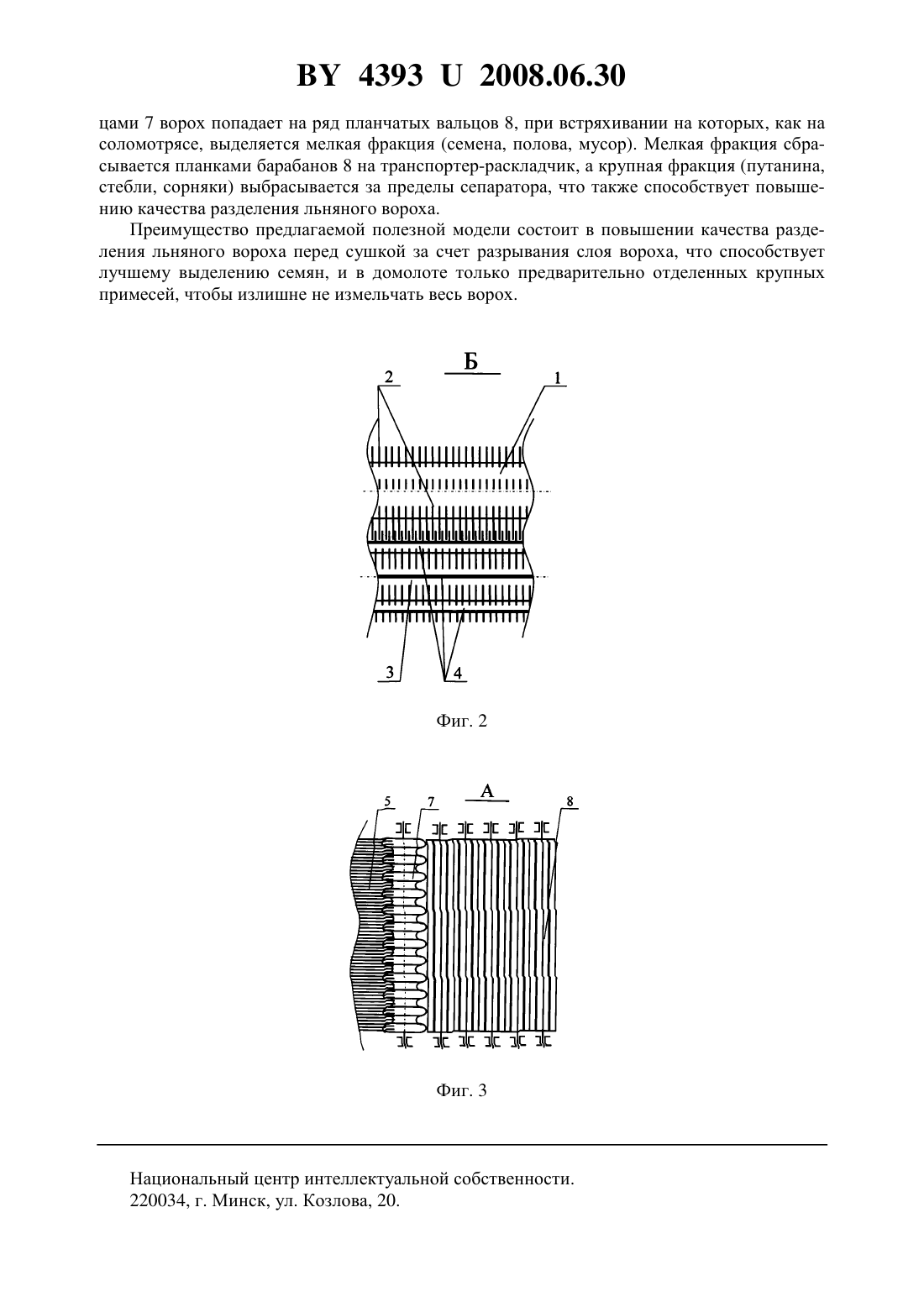 BY 4393 U 2008.06.30

цами 7 ворох попадает на ряд планчатых вальцов 8, при встряхивании на которых, как на соломотрясе, выделяется мелкая фракция (семена, полова, мусор). Мелкая фракция сбрасывается планками барабанов 8 на транспортер-раскладчик, а крупная фракция (путанина, стебли, сорняки) выбрасывается за пределы сепаратора, что также способствует повышению качества разделения льняного вороха.

Преимущество предлагаемой полезной модели состоит в повышении качества разделения льняного вороха перед сушкой за счет разрывания слоя вороха, что способствует лучшему выделению семян, и в домолоте только предварительно отделенных крупных примесей, чтобы излишне не измельчать весь ворох.

Б
2
1
3
4

Фиг. 2

А
5
7
8

Фиг. 3

Национальный центр интеллектуальной собственности.
220034, г. Минск, ул. Козлова, 20.